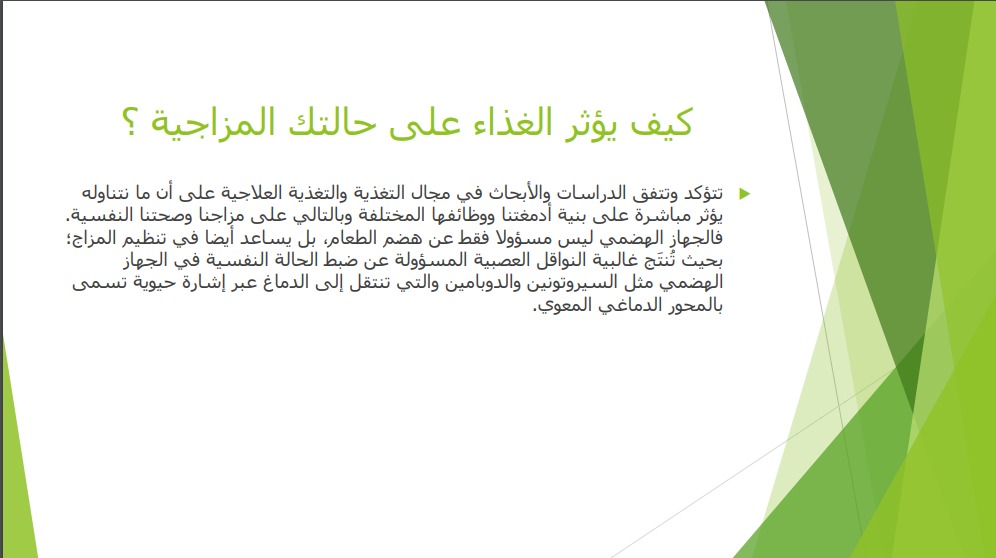 كيف يؤثر الغذاء على حالتك المزاجية ؟

تتؤكد وتتفق الدراسات والأبحاث في مجال التغذية والتغذية العلاجية على أن ما نتناوله يؤثر مباشرة على بنية أدمغتنا ووظائفها المختلفة وبالتالي على مزاجنا وصحتنا النفسية. فالجهاز الهضمي ليس مسؤولا فقط عن هضم الطعام، بل يساعد أيضا في تنظيم المزاج؛ بحيث تُنتَج غالبية النواقل العصبية المسؤولة عن ضبط الحالة النفسية في الجهاز الهضمي مثل السيروتونين والدوبامين والتي تنتقل إلى الدماغ عبر إشارة حيوية تسمى بالمحور الدماغي المعوي.